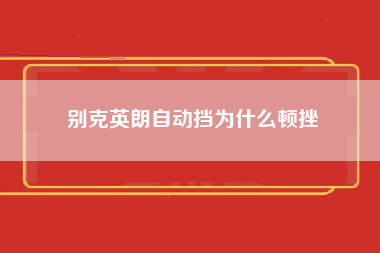 别克英朗自动挡为什么顿挫